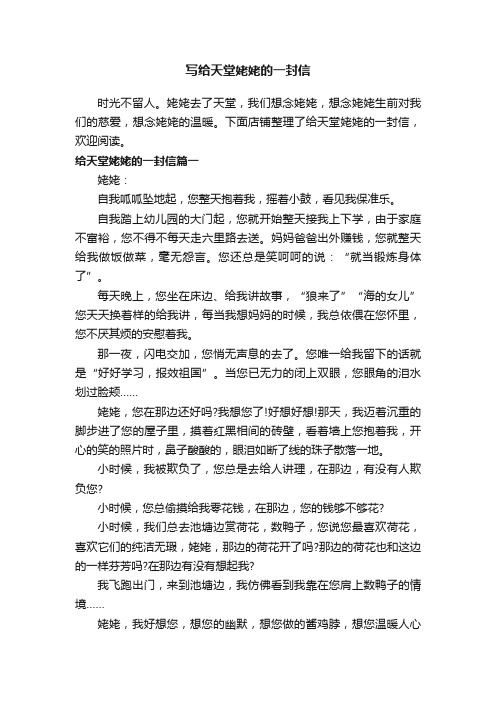 写给天堂姥姥的一封信

时光不留人。姥姥去了天堂，我们想念姥姥，想念姥姥生前对我们的慈爱，想念姥姥的温暖。下面店铺整理了给天堂姥姥的一封信，欢迎阅读。

给天堂姥姥的一封信篇一

姥姥：

自我呱呱坠地起，您整天抱着我，摇着小鼓，看见我保准乐。

自我踏上幼儿园的大门起，您就开始整天接我上下学，由于家庭不富裕，您不得不每天走六里路去送。妈妈爸爸出外赚钱，您就整天给我做饭做菜，毫无怨言。您还总是笑呵呵的说：“就当锻炼身体了”。

每天晚上，您坐在床边、给我讲故事，“狼来了”“海的女儿”您天天换着样的给我讲，每当我想妈妈的时候，我总依偎在您怀里，您不厌其烦的安慰着我。

那一夜，闪电交加，您悄无声息的去了。您唯一给我留下的话就是“好好学习，报效祖国”。当您已无力的闭上双眼，您眼角的泪水划过脸颊……

姥姥，您在那边还好吗?我想您了!好想好想!那天，我迈着沉重的脚步进了您的屋子里，摸着红黑相间的砖壁，看着墙上您抱着我，开心的笑的照片时，鼻子酸酸的，眼泪如断了线的珠子散落一地。

小时候，我被欺负了，您总是去给人讲理，在那边，有没有人欺负您?

小时候，您总偷摸给我零花钱，在那边，您的钱够不够花?

小时候，我们总去池塘边赏荷花，数鸭子，您说您最喜欢荷花，喜欢它们的纯洁无瑕，姥姥，那边的荷花开了吗?那边的荷花也和这边的一样芬芳吗?在那边有没有想起我?

我飞跑出门，来到池塘边，我仿佛看到我靠在您肩上数鸭子的情境……

姥姥，我好想您，想您的幽默，想您做的酱鸡脖，想您温暖人心